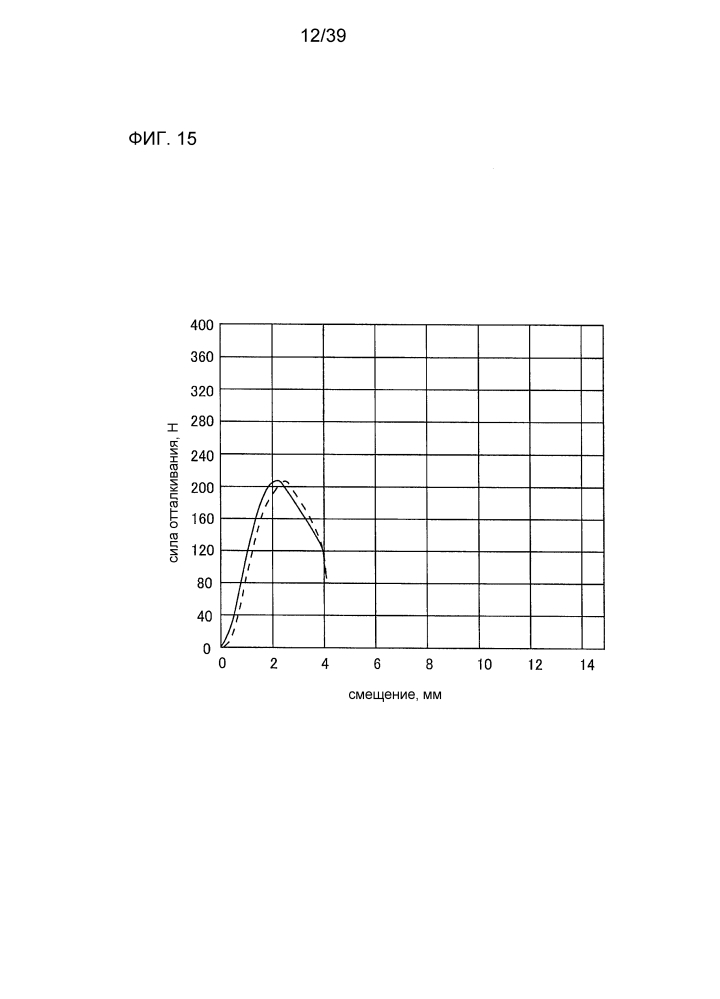 12/39

ФИГ. 15

400
360
320
280
240
200
160
120
80
40
0

сила отталкивания, Н

0 2 4 6 8 10 12 14

смещение, мм